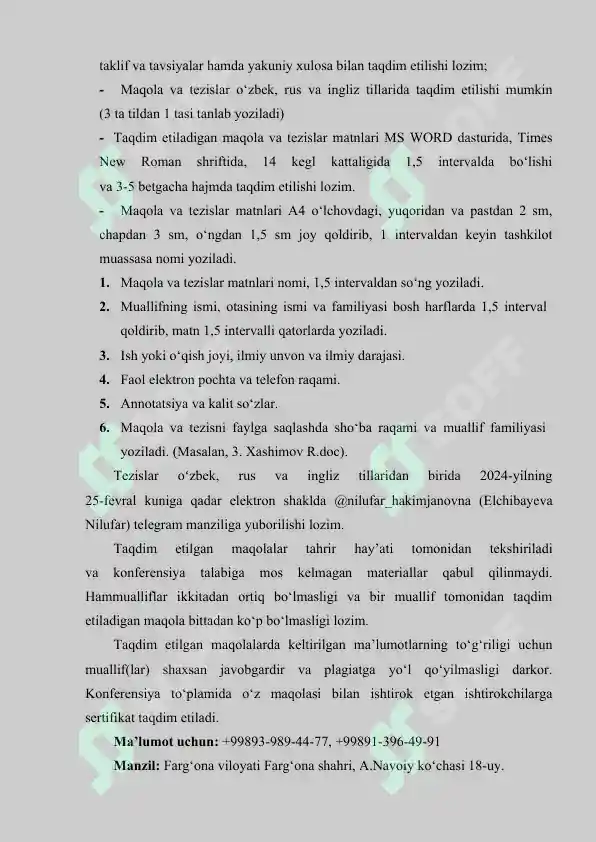 taklif va tavsiyalar hamda yakuniy xulosa bilan taqdim etilishi lozim;

- Maqola va tezislar o'zbek, rus va ingliz tillarida taqdim etilishi mumkin (3 ta tildan 1 tasi tanlab yoziladi)

- Taqdim etiladigan maqola va tezislar matnlari MS WORD dasturida, Times New Roman shriftida, 14 kegl kattaligida 1,5 intervalda bo'lishi va 3-5 betgacha hajmda taqdim etilishi lozim.

- Maqola va tezislar matnlari A4 o'lchovdagi, yuqoridan va pastdan 2 sm, chapdan 3 sm, o'ngdan 1,5 sm joy qoldirib, 1 intervaldan keyin tashkilot muassasa nomi yoziladi.

1. Maqola va tezislar matnlari nomi, 1,5 intervaldan so'ng yoziladi.
2. Muallifning ismi, otasining ismi va familiyasi bosh harflarda 1,5 interval qoldirib, matn 1,5 intervalli qatorlarda yoziladi.
3. Ish yoki o'qish joyi, ilmiy unvon va ilmiy darajasi.
4. Faol elektron pochta va telefon raqami.
5. Annotatsiya va kalit so'zlar.
6. Maqola va tezisni faylga saqlashda sho'ba raqami va muallif familiyasi yoziladi. (Masalan, 3. Xashimov R.doc).

Tezislar o'zbek, rus va ingliz tillaridan birida 2024-yilning 25-fevral kuniga qadar elektron shaklda @nilufar_hakimjanovna (Elchibayeva Nilufar) telegram manziliga yuborilishi lozim.

Taqdim etilgan maqolalar tahrir hay'ati tomonidan tekshiriladi va konferensiya talabiga mos kelmagan materiallar qabul qilinmaydi. Hammualliflar ikkitadan ortiq bo'lmasligi va bir muallif tomonidan taqdim etiladigan maqola bittadan ko'p bo'lmasligi lozim.

Taqdim etilgan maqolalarda keltirilgan ma'lumotlarning to'g'riligi uchun muallif(lar) shaxsan javobgardir va plagiatga yo'l qo'yilmasligi darkor. Konferensiya to'plamida o'z maqolasi bilan ishtirok etgan ishtirokchilarga sertifikat taqdim etiladi.

Ma'lumot uchun: +99893-989-44-77, +99891-396-49-91

Manzil: Farg'ona viloyati Farg'ona shahri, A.Navoiy ko'chasi 18-uy.

SOFF